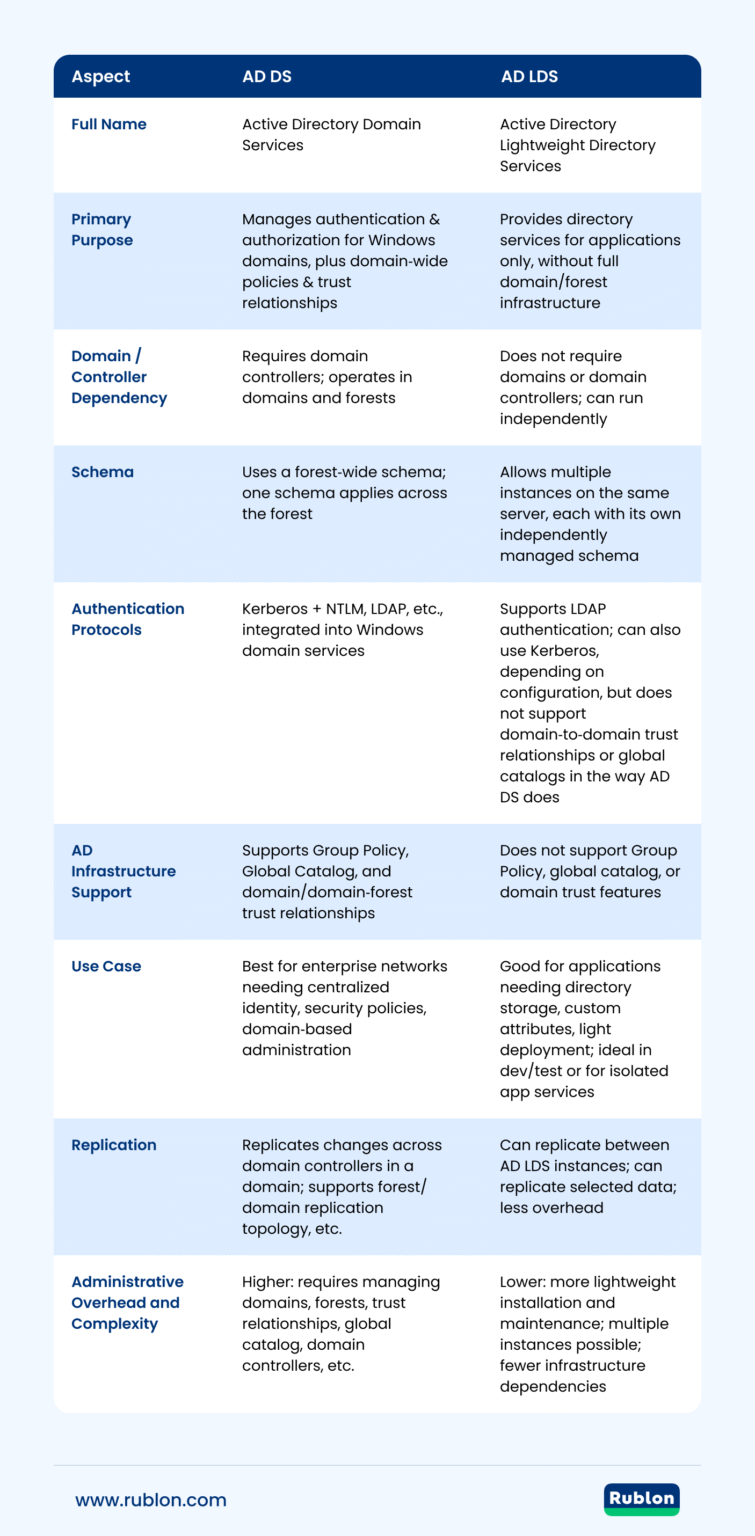 | Aspect | AD DS | AD LDS |
|---|---|---|
| Full Name | Active Directory Domain Services | Active Directory Lightweight Directory Services |
| Primary Purpose | Manages authentication & authorization for Windows domains, plus domain-wide policies & trust relationships | Provides directory services for applications only, without full domain/forest infrastructure |
| Domain / Controller Dependency | Requires domain controllers; operates in domains and forests | Does not require domains or domain controllers; can run independently |
| Schema | Uses a forest-wide schema; one schema applies across the forest | Allows multiple instances on the same server, each with its own independently managed schema |
| Authentication Protocols | Kerberos + NTLM, LDAP, etc., integrated into Windows domain services | Supports LDAP authentication; can also use Kerberos, depending on configuration, but does not support domain-to-domain trust relationships or global catalogs in the way AD DS does |
| AD Infrastructure Support | Supports Group Policy, Global Catalog, and domain/domain-forest trust relationships | Does not support Group Policy, global catalog, or domain trust features |
| Use Case | Best for enterprise networks needing centralized identity, security policies, domain-based administration | Good for applications needing directory storage, custom attributes, light deployment; ideal in dev/test or for isolated app services |
| Replication | Replicates changes across domain controllers in a domain; supports forest/ domain replication topology, etc. | Can replicate between AD LDS instances; can replicate selected data; less overhead |
| Administrative Overhead and Complexity | Higher: requires managing domains, forests, trust relationships, global catalog, domain controllers, etc. | Lower: more lightweight installation and maintenance; multiple instances possible; fewer infrastructure dependencies |

www.rublon.com

Rublon